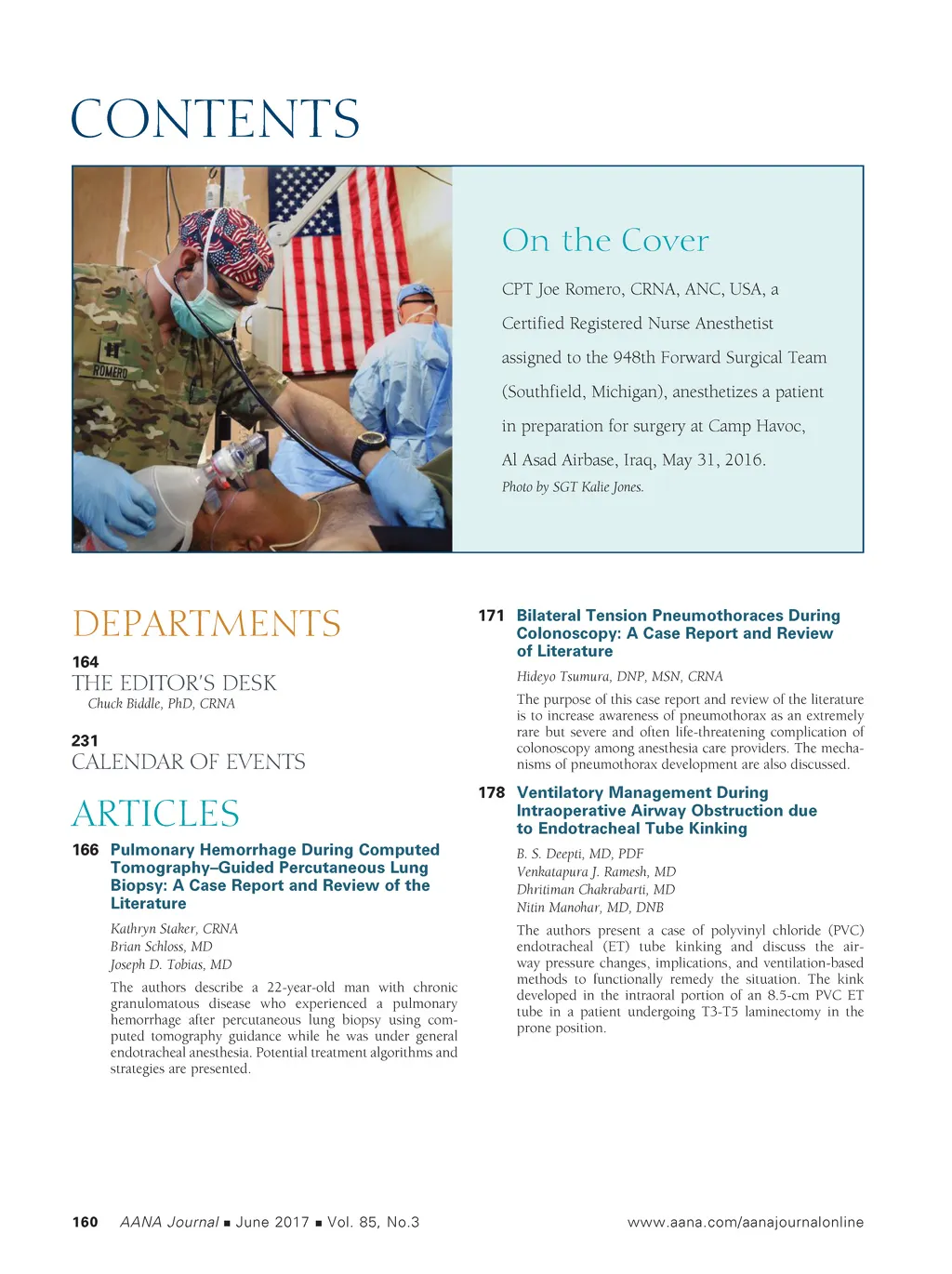 CONTENTS

ROMERO

On the Cover

CPT Joe Romero, CRNA, ANC, USA, a Certified Registered Nurse Anesthetist assigned to the 948th Forward Surgical Team (Southfield, Michigan), anesthetizes a patient in preparation for surgery at Camp Havoc, Al Asad Airbase, Iraq, May 31, 2016.

Photo by SGT Kalie Jones.

DEPARTMENTS

164
THE EDITOR'S DESK
Chuck Biddle, PhD, CRNA

231
CALENDAR OF EVENTS

ARTICLES

166 Pulmonary Hemorrhage During Computed Tomography–Guided Percutaneous Lung Biopsy: A Case Report and Review of the Literature

Kathryn Staker, CRNA
Brian Schloss, MD
Joseph D. Tobias, MD

The authors describe a 22-year-old man with chronic granulomatous disease who experienced a pulmonary hemorrhage after percutaneous lung biopsy using computed tomography guidance while he was under general endotracheal anesthesia. Potential treatment algorithms and strategies are presented.

171 Bilateral Tension Pneumothoraces During Colonoscopy: A Case Report and Review of Literature

Hideyo Tsumura, DNP, MSN, CRNA

The purpose of this case report and review of the literature is to increase awareness of pneumothorax as an extremely rare but severe and often life-threatening complication of colonoscopy among anesthesia care providers. The mechanisms of pneumothorax development are also discussed.

178 Ventilatory Management During Intraoperative Airway Obstruction due to Endotracheal Tube Kinking

B. S. Deepti, MD, PDF
Venkatapura J. Ramesh, MD
Dhritiman Chakrabarti, MD
Nitin Manohar, MD, DNB

The authors present a case of polyvinyl chloride (PVC) endotracheal (ET) tube kinking and discuss the airway pressure changes, implications, and ventilation-based methods to functionally remedy the situation. The kink developed in the intraoral portion of an 8.5-cm PVC ET tube in a patient undergoing T3-T5 laminectomy in the prone position.

160 AANA Journal ■ June 2017 ■ Vol. 85, No.3 www.aana.com/aanajournalonline